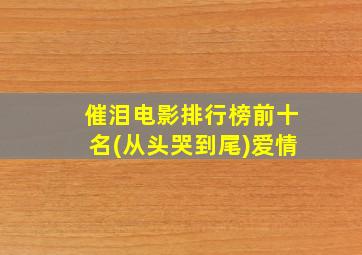 催泪电影排行榜前十名(从头哭到尾)爱情